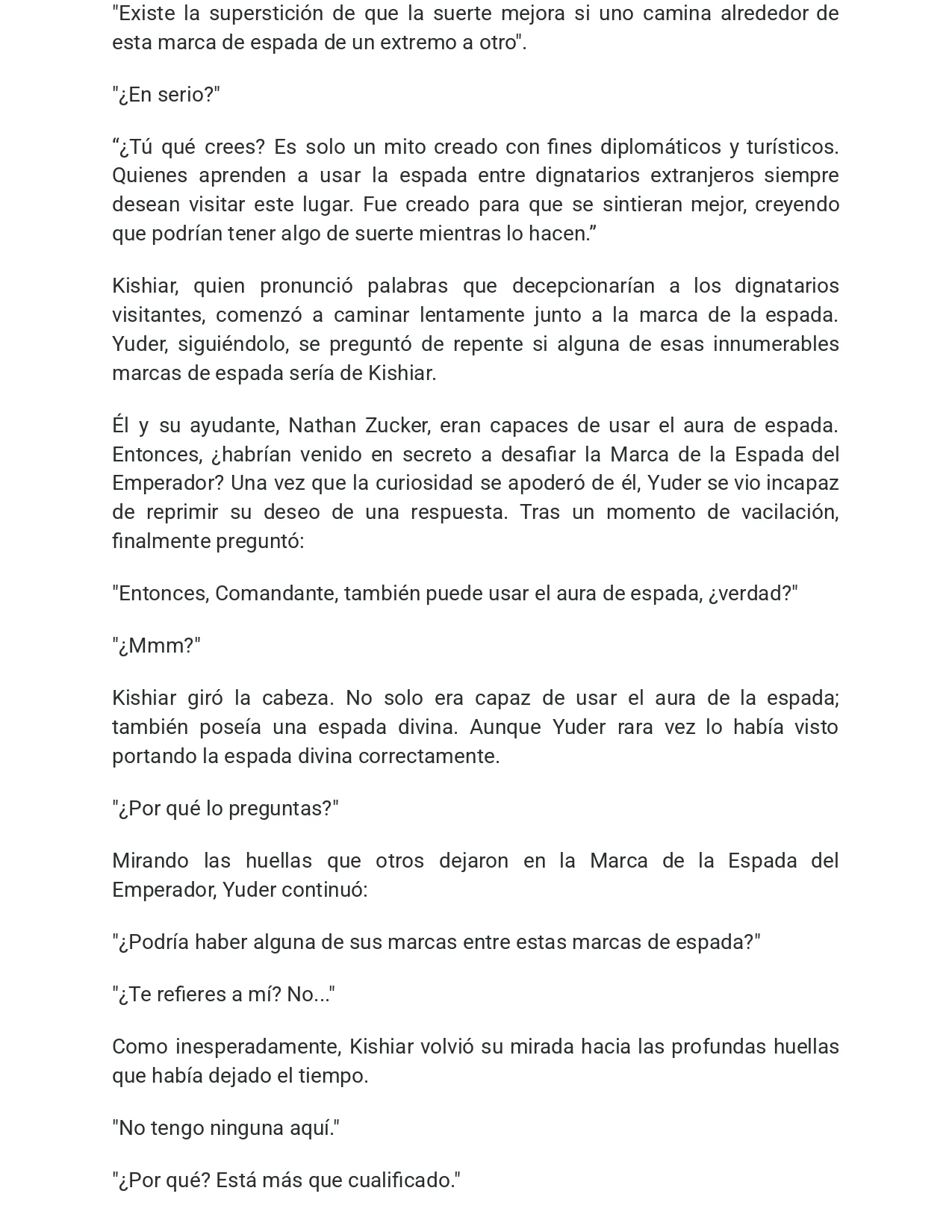 "Existe la superstición de que la suerte mejora si uno camina alrededor de esta marca de espada de un extremo a otro".

"¿En serio?"

“¿Tú qué crees? Es solo un mito creado con fines diplomáticos y turísticos. Quienes aprenden a usar la espada entre dignatarios extranjeros siempre desean visitar este lugar. Fue creado para que se sintieran mejor, creyendo que podrían tener algo de suerte mientras lo hacen.”

Kishiar, quien pronunció palabras que decepcionarían a los dignatarios visitantes, comenzó a caminar lentamente junto a la marca de la espada. Yuder, siguiéndolo, se preguntó de repente si alguna de esas innumerables marcas de espada sería de Kishiar.

Él y su ayudante, Nathan Zucker, eran capaces de usar el aura de espada. Entonces, ¿habrían venido en secreto a desafiar la Marca de la Espada del Emperador? Una vez que la curiosidad se apoderó de él, Yuder se vio incapaz de reprimir su deseo de una respuesta. Tras un momento de vacilación, finalmente preguntó:

"Entonces, Comandante, también puede usar el aura de espada, ¿verdad?"

"¿Mmm?"

Kishiar giró la cabeza. No solo era capaz de usar el aura de la espada; también poseía una espada divina. Aunque Yuder rara vez lo había visto portando la espada divina correctamente.

"¿Por qué lo preguntas?"

Mirando las huellas que otros dejaron en la Marca de la Espada del Emperador, Yuder continuó:

"¿Podría haber alguna de sus marcas entre estas marcas de espada?"

"¿Te refieres a mí? No..."

Como inesperadamente, Kishiar volvió su mirada hacia las profundas huellas que había dejado el tiempo.

"No tengo ninguna aquí."

"¿Por qué? Está más que cualificado."